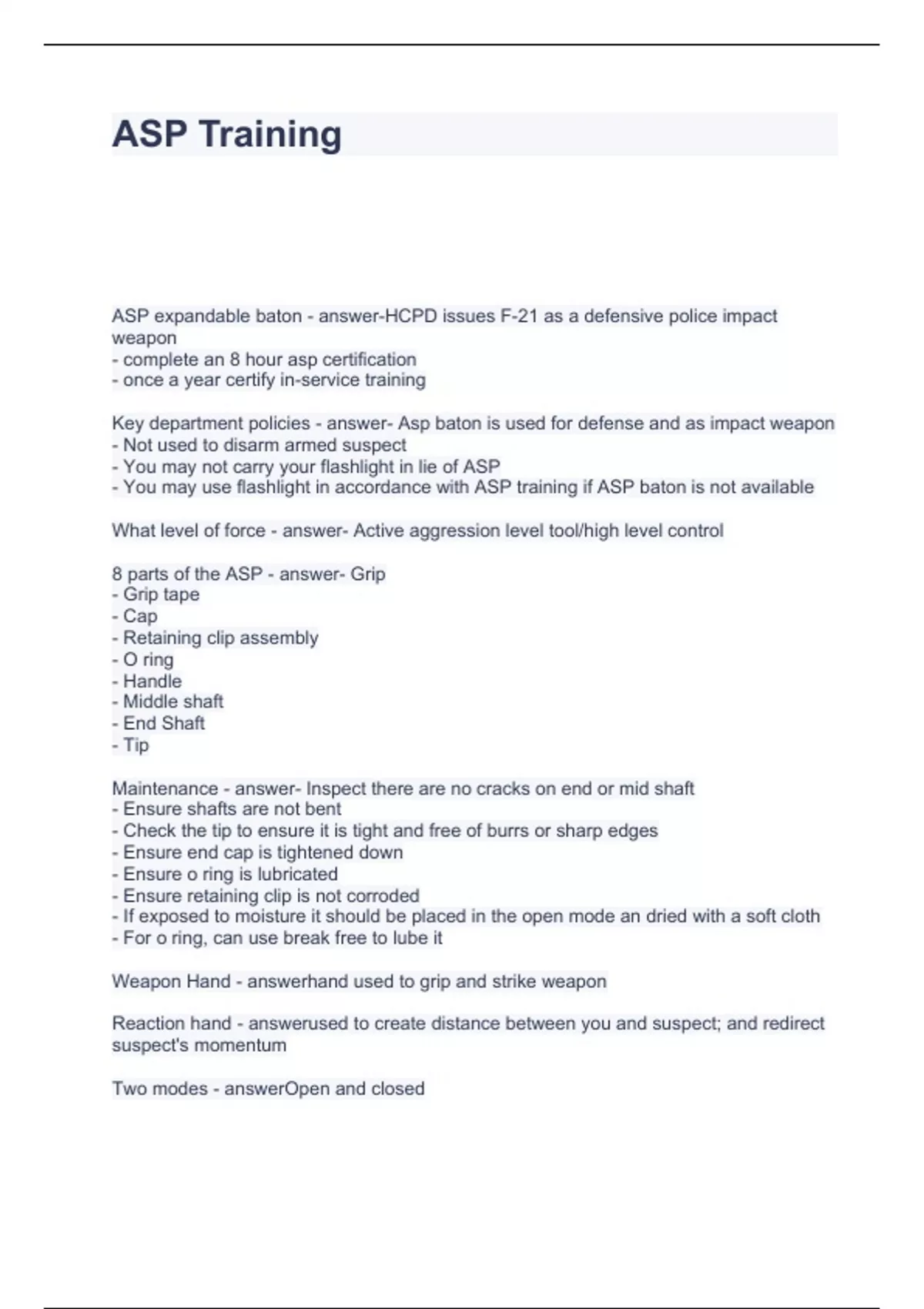 ASP Training

ASP expandable baton - answer-HCPD issues F-21 as a defensive police impact weapon
- complete an 8 hour asp certification
- once a year certify in-service training

Key department policies - answer- Asp baton is used for defense and as impact weapon
- Not used to disarm armed suspect
- You may not carry your flashlight in lie of ASP
- You may use flashlight in accordance with ASP training if ASP baton is not available

What level of force - answer- Active aggression level tool/high level control

8 parts of the ASP - answer- Grip
- Grip tape
- Cap
- Retaining clip assembly
- O ring
- Handle
- Middle shaft
- End Shaft
- Tip

Maintenance - answer- Inspect there are no cracks on end or mid shaft
- Ensure shafts are not bent
- Check the tip to ensure it is tight and free of burrs or sharp edges
- Ensure end cap is tightened down
- Ensure o ring is lubricated
- Ensure retaining clip is not corroded
- If exposed to moisture it should be placed in the open mode an dried with a soft cloth
- For o ring, can use break free to lube it

Weapon Hand - answerhand used to grip and strike weapon

Reaction hand - answerused to create distance between you and suspect; and redirect suspect's momentum

Two modes - answerOpen and closed